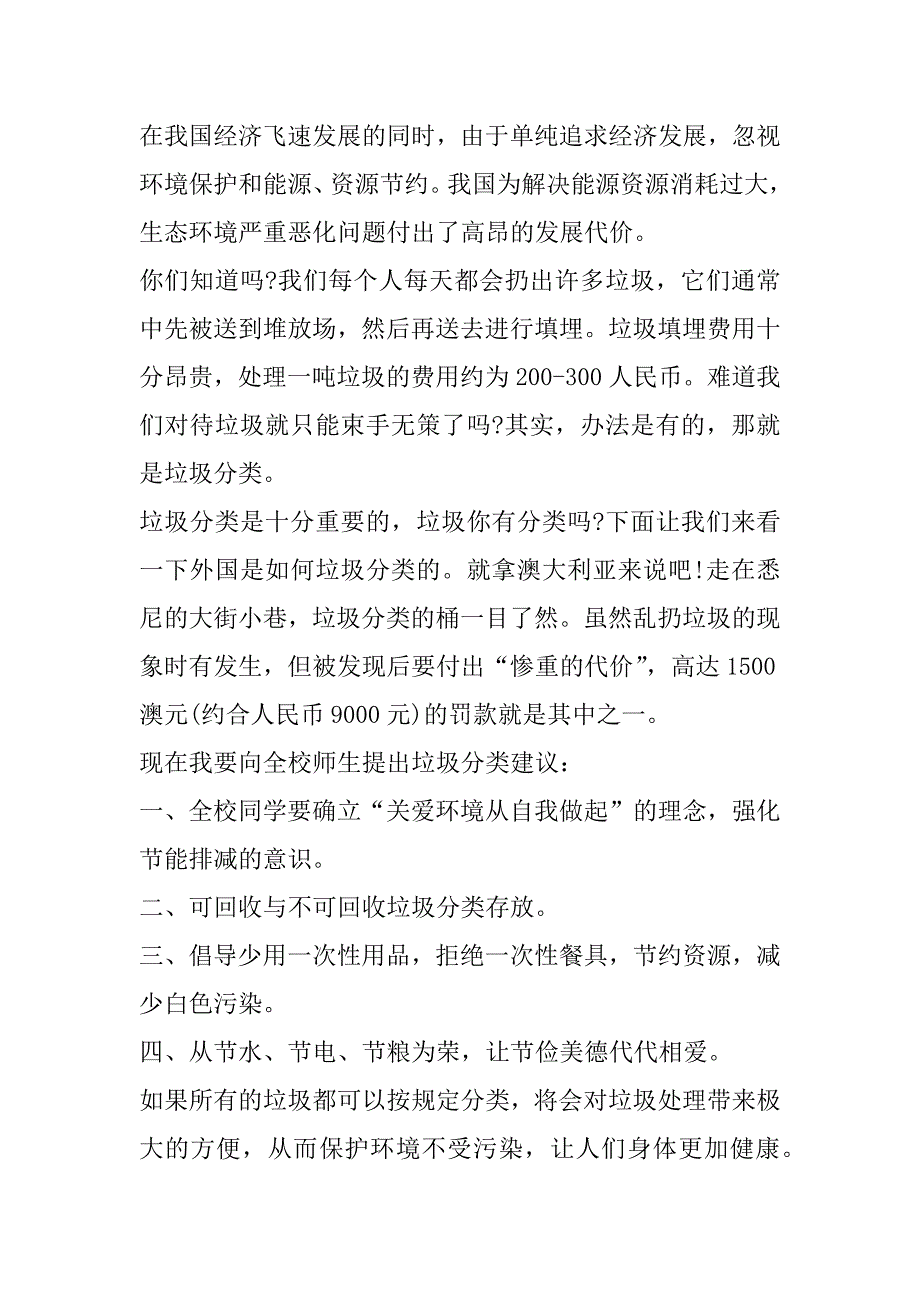 在我国经济飞速发展的同时，由于单纯追求经济发展，忽视环境保护和能源、资源节约。我国为解决能源资源消耗过大，生态环境严重恶化问题付出了高昂的发展代价。

你们知道吗?我们每个人每天都会扔出许多垃圾，它们通常中先被送到堆放场，然后再送去进行填埋。垃圾填埋费用十分昂贵，处理一吨垃圾的费用约为 200-300 人民币。难道我们对待垃圾就只能束手无策了吗?其实，办法是有的，那就是垃圾分类。

垃圾分类是十分重要的，垃圾你有分类吗?下面让我们来看一下外国是如何垃圾分类的。就拿澳大利亚来说吧!走在悉尼的大街小巷，垃圾分类的桶一目了然。虽然乱扔垃圾的现象时有发生，但被发现后要付出“惨重的代价”，高达 1500 澳元(约合人民币 9000 元)的罚款就是其中之一。

现在我要向全校师生提出垃圾分类建议：

一、全校同学要确立“关爱环境从自我做起”的理念，强化节能排减的意识。

二、可回收与不可回收垃圾分类存放。

三、倡导少用一次性用品，拒绝一次性餐具，节约资源，减少白色污染。

四、从节水、节电、节粮为荣，让节俭美德代代相爱。

如果所有的垃圾都可以按规定分类，将会对垃圾处理带来极大的方便，从而保护环境不受污染，让人们身体更加健康。